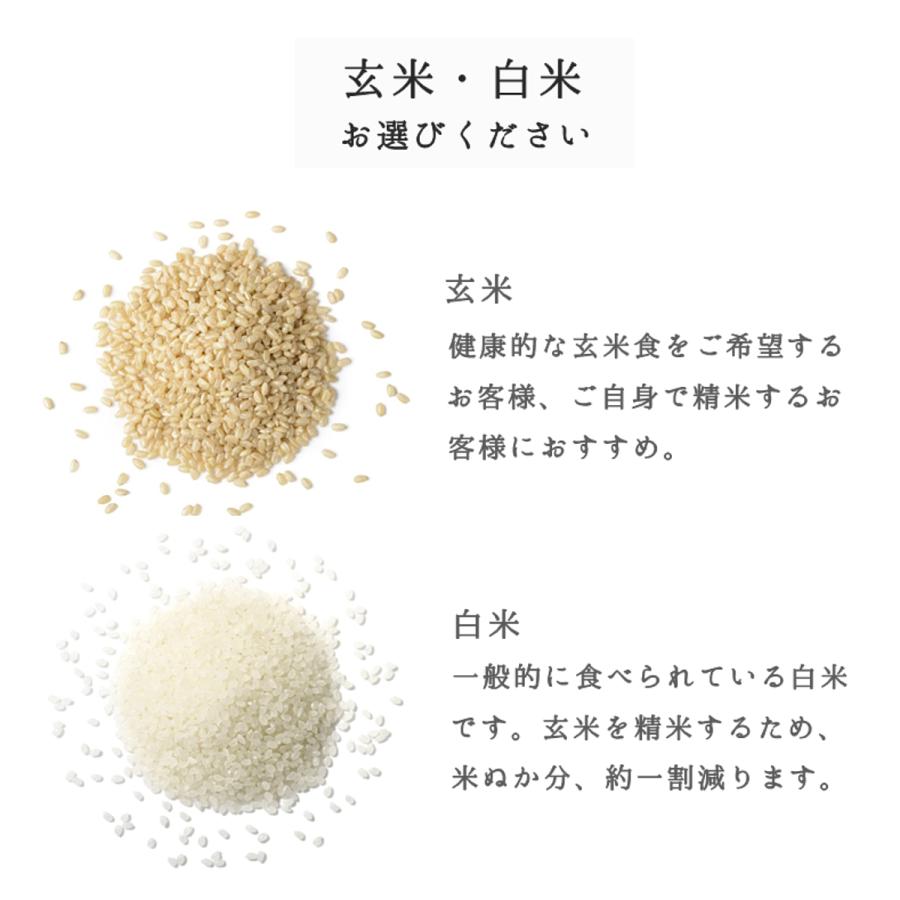 玄米・白米
お選びください

玄米
健康的な玄米食をご希望するお客様、ご自身で精米するお客様におすすめ。

白米
一般的に食べられている白米です。玄米を精米するため、米ぬか分、約一割減ります。